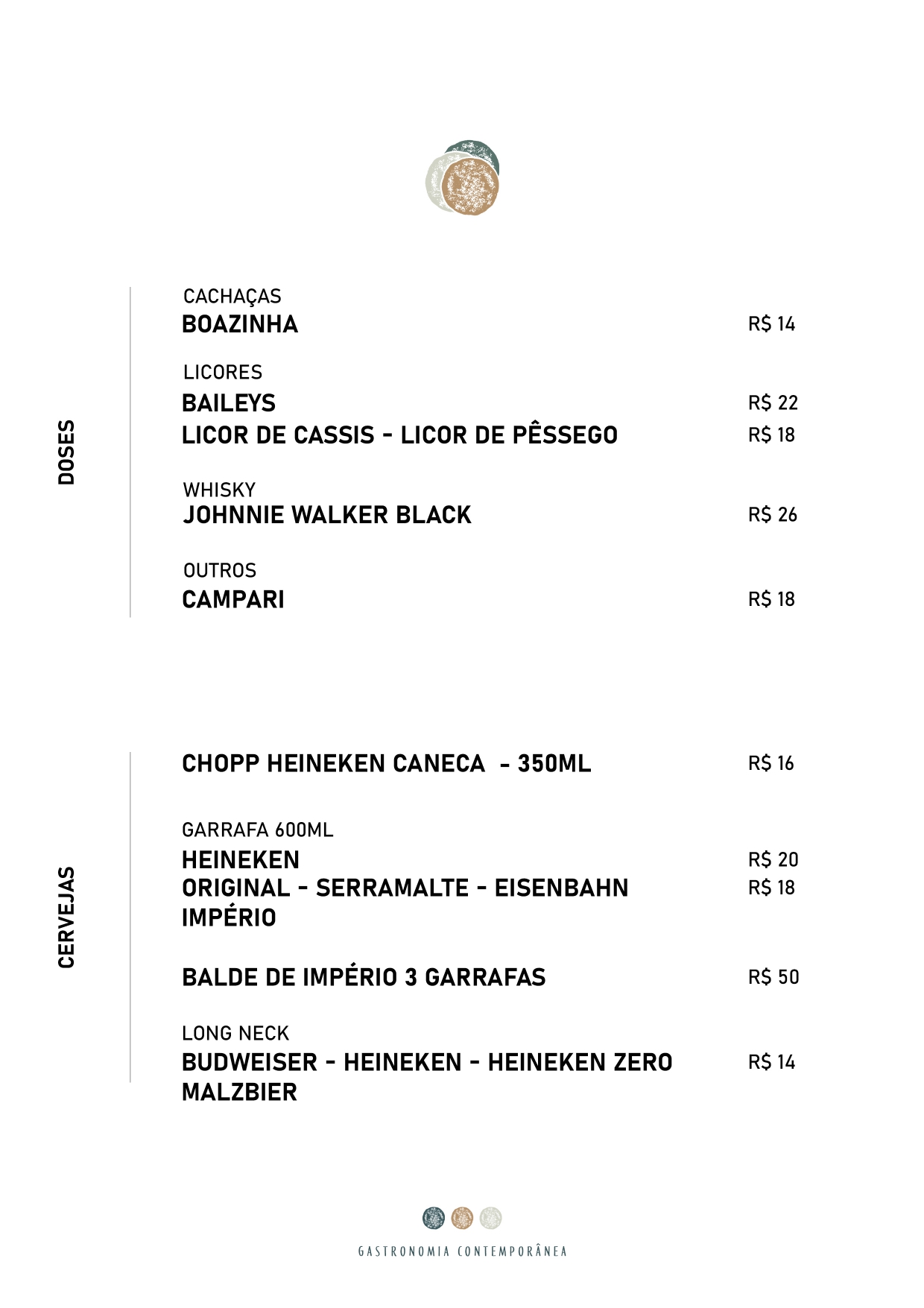 DOSES

CACHAÇAS
BOAZINHA R$ 14

LICORES
BAILEYS R$ 22
LICOR DE CASSIS - LICOR DE PÊSSEGO R$ 18

WHISKY
JOHNNIE WALKER BLACK R$ 26

OUTROS
CAMPARI R$ 18

CERVEJAS

CHOPP HEINEKEN CANECA - 350ML R$ 16

GARRAFA 600ML
HEINEKEN R$ 20
ORIGINAL - SERRAMALTE - EISENBAHN IMPÉRIO R$ 18

BALDE DE IMPÉRIO 3 GARRAFAS R$ 50

LONG NECK
BUDWEISER - HEINEKEN - HEINEKEN ZERO MALZBIER R$ 14

GASTRONOMIA CONTEMPORÂNEA